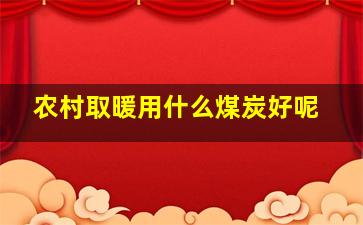 农村取暖用什么煤炭好呢